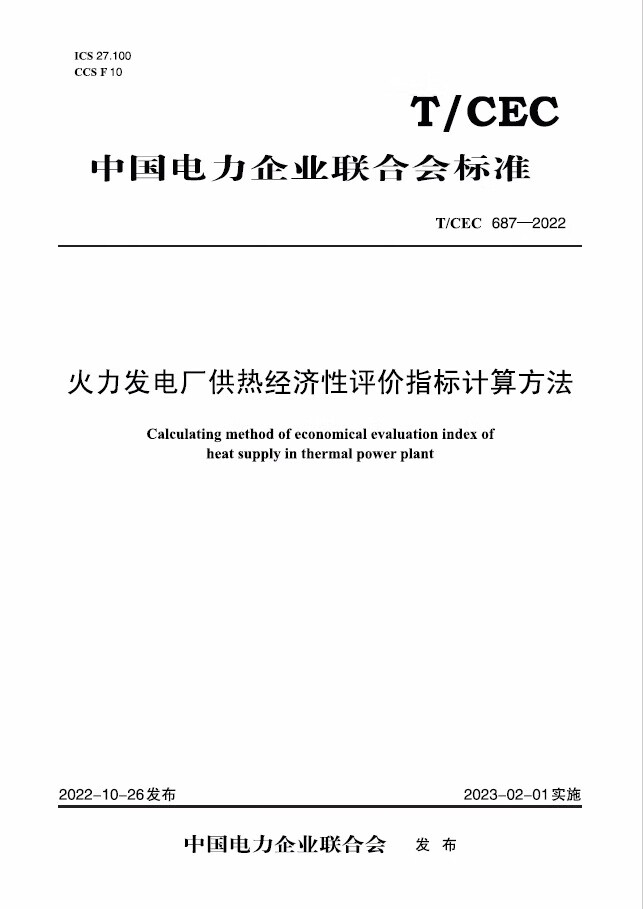 ICS 27.100
CCS F 10

T/CEC

中国电力企业联合会标准

T/CEC 687—2022

火力发电厂供热经济性评价指标计算方法

Calculating method of economical evaluation index of heat supply in thermal power plant

2022-10-26发布

2023-02-01实施

中国电力企业联合会 发布